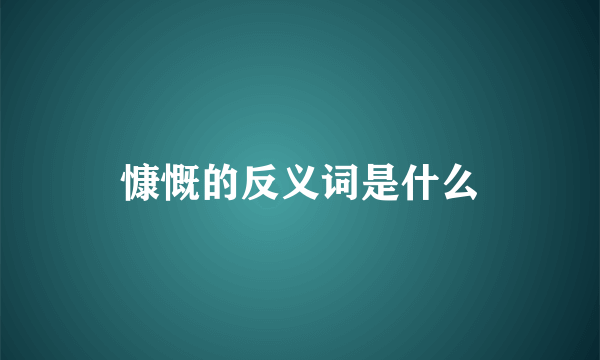 慷慨的反义词是什么